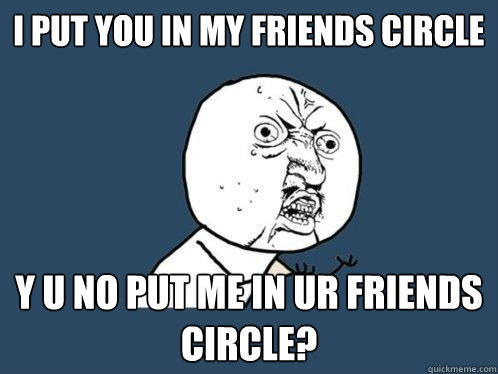 I PUT YOU IN MY FRIENDS CIRCLE

Y U NO PUT ME IN UR FRIENDS CIRCLE?

quickmeme.com